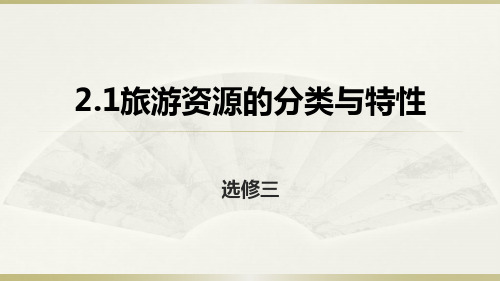 2.1旅游资源的分类与特性

选修三